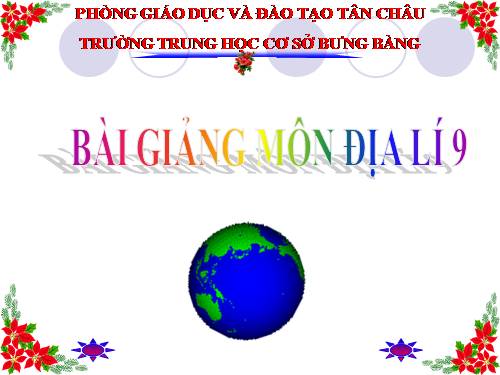 PHÒNG GIÁO DỤC VÀ ĐÀO TẠO TÂN CHÂU
TRƯỜNG TRUNG HỌC CƠ SỞ BƯNG BÀNG

BÀI GIẢNG MÔN ĐỊA LÍ 9